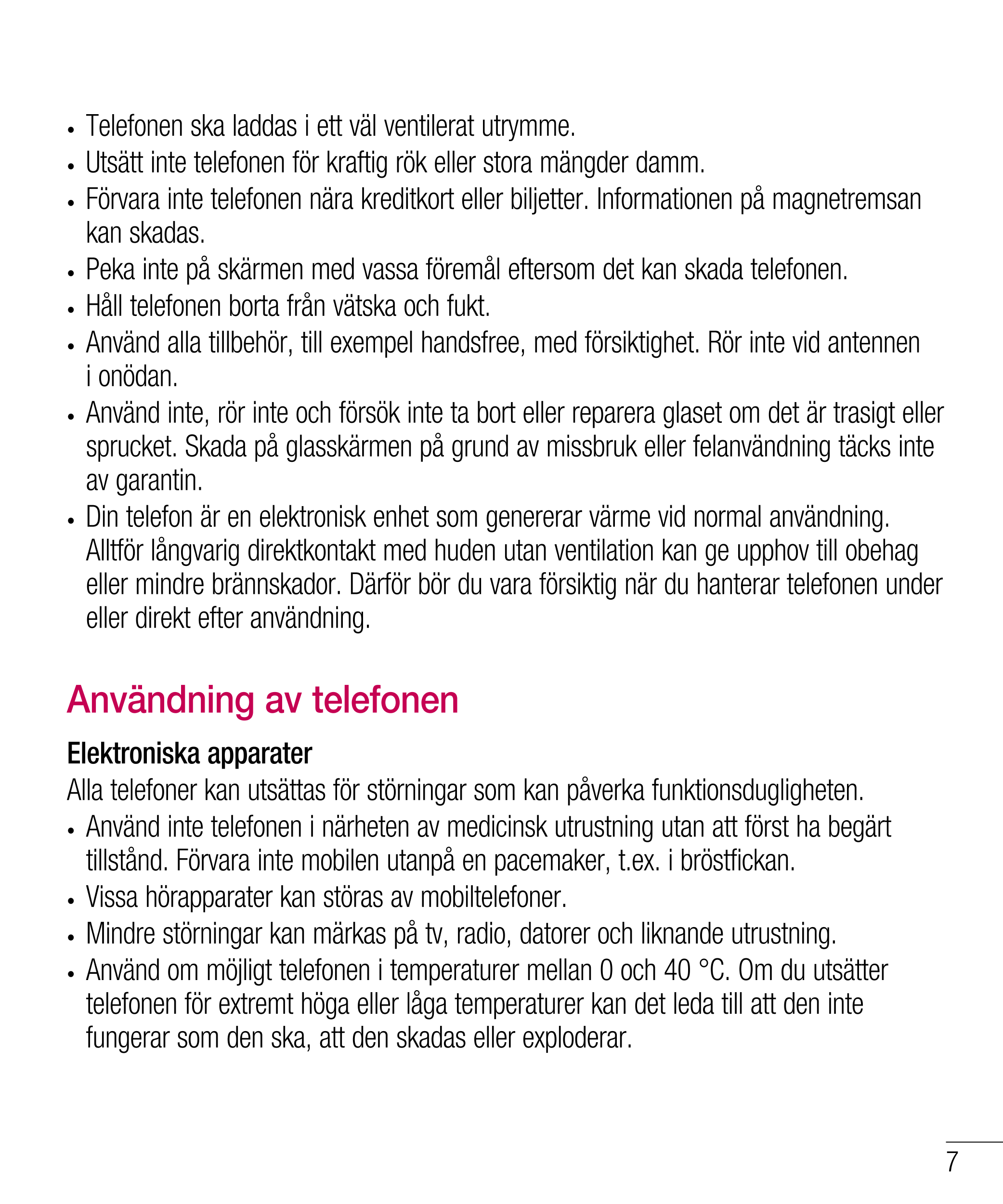 • Telefonen ska laddas i ett väl ventilerat utrymme.
• Utsätt inte telefonen för kraftig rök eller stora mängder damm.
• Förvara inte telefonen nära kreditkort eller biljetter. Informationen på magnetremsan kan skadas.
• Peka inte på skärmen med vassa föremål eftersom det kan skada telefonen.
• Håll telefonen borta från vätska och fukt.
• Använd alla tillbehör, till exempel handsfree, med försiktighet. Rör inte vid antennen i onödan.
• Använd inte, rör inte och försök inte ta bort eller reparera glaset om det är trasigt eller sprucket. Skada på glasskärmen på grund av missbruk eller felanvändning täcks inte av garantin.
• Din telefon är en elektronisk enhet som genererar värme vid normal användning. Alltför långvarig direktkontakt med huden utan ventilation kan ge upphov till obehag eller mindre brännskador. Därför bör du vara försiktig när du hanterar telefonen under eller direkt efter användning.

Användning av telefonen

Elektroniska apparater
Alla telefoner kan utsättas för störningar som kan påverka funktionsdugligheten.
• Använd inte telefonen i närheten av medicinsk utrustning utan att först ha begärt tillstånd. Förvara inte mobilen utanpå en pacemaker, t.ex. i bröstfickan.
• Vissa hörapparater kan störas av mobiltelefoner.
• Mindre störningar kan märkas på tv, radio, datorer och liknande utrustning.
• Använd om möjligt telefonen i temperaturer mellan 0 och 40 °C. Om du utsätter telefonen för extremt höga eller låga temperaturer kan det leda till att den inte fungerar som den ska, att den skadas eller exploderar.

7